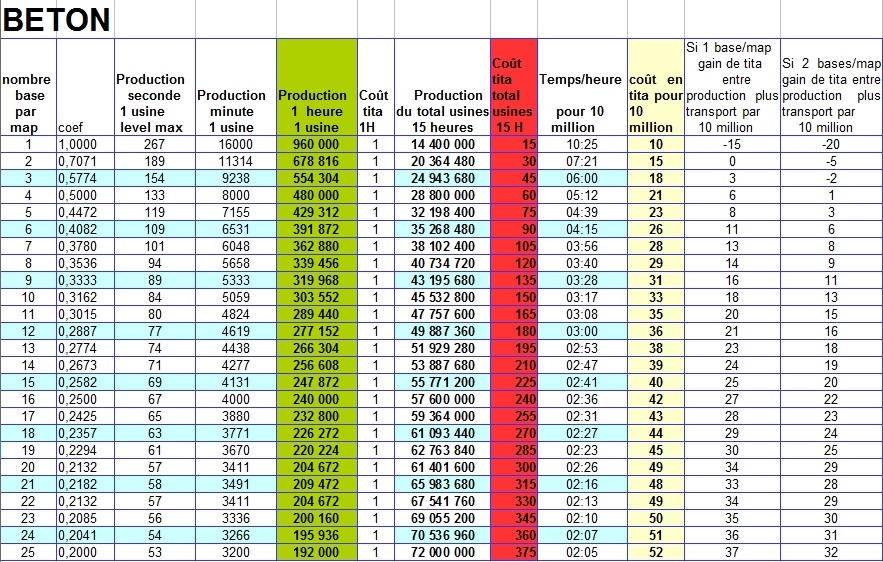 BETON

| nombre base par map | coef | Production seconde 1 usine level max | Production minute 1 usine | Production 1 heure 1 usine | Coût tita 1H | Production du total usines 15 heures | Coût tita total usines 15 H | Temps/heure pour 10 million | coût en tita pour 10 million | Si 1 base/map gain de tita entre production plus transport par 10 million | Si 2 bases/map gain de tita entre production plus transport par 10 million |
|---|---|---|---|---|---|---|---|---|---|---|---|
| 1 | 1,0000 | 267 | 16000 | 960 000 | 1 | 14 400 000 | 15 | 10:25 | 10 | -15 | -20 |
| 2 | 0,7071 | 189 | 11314 | 678 816 | 1 | 20 364 480 | 30 | 07:21 | 15 | 0 | -5 |
| 3 | 0,5774 | 154 | 9238 | 554 304 | 1 | 24 943 680 | 45 | 06:00 | 18 | 3 | -2 |
| 4 | 0,5000 | 133 | 8000 | 480 000 | 1 | 28 800 000 | 60 | 05:12 | 21 | 6 | 1 |
| 5 | 0,4472 | 119 | 7155 | 429 312 | 1 | 32 198 400 | 75 | 04:39 | 23 | 8 | 3 |
| 6 | 0,4082 | 109 | 6531 | 391 872 | 1 | 35 268 480 | 90 | 04:15 | 26 | 11 | 6 |
| 7 | 0,3780 | 101 | 6048 | 362 880 | 1 | 38 102 400 | 105 | 03:56 | 28 | 13 | 8 |
| 8 | 0,3536 | 94 | 5658 | 339 456 | 1 | 40 734 720 | 120 | 03:40 | 29 | 14 | 9 |
| 9 | 0,3333 | 89 | 5333 | 319 968 | 1 | 43 195 680 | 135 | 03:28 | 31 | 16 | 11 |
| 10 | 0,3162 | 84 | 5059 | 303 552 | 1 | 45 532 800 | 150 | 03:17 | 33 | 18 | 13 |
| 11 | 0,3015 | 80 | 4824 | 289 440 | 1 | 47 757 600 | 165 | 03:08 | 35 | 20 | 15 |
| 12 | 0,2887 | 77 | 4619 | 277 152 | 1 | 49 887 360 | 180 | 03:00 | 36 | 21 | 16 |
| 13 | 0,2774 | 74 | 4438 | 266 304 | 1 | 51 929 280 | 195 | 02:53 | 38 | 23 | 18 |
| 14 | 0,2673 | 71 | 4277 | 256 608 | 1 | 53 887 680 | 210 | 02:47 | 39 | 24 | 19 |
| 15 | 0,2582 | 69 | 4131 | 247 872 | 1 | 55 771 200 | 225 | 02:41 | 40 | 25 | 20 |
| 16 | 0,2500 | 67 | 4000 | 240 000 | 1 | 57 600 000 | 240 | 02:36 | 42 | 27 | 22 |
| 17 | 0,2425 | 65 | 3880 | 232 800 | 1 | 59 364 000 | 255 | 02:31 | 43 | 28 | 23 |
| 18 | 0,2357 | 63 | 3771 | 226 272 | 1 | 61 093 440 | 270 | 02:27 | 44 | 29 | 24 |
| 19 | 0,2294 | 61 | 3670 | 220 224 | 1 | 62 763 840 | 285 | 02:23 | 45 | 30 | 25 |
| 20 | 0,2132 | 57 | 3411 | 204 672 | 1 | 61 401 600 | 300 | 02:26 | 49 | 34 | 29 |
| 21 | 0,2182 | 58 | 3491 | 209 472 | 1 | 65 983 680 | 315 | 02:16 | 48 | 33 | 28 |
| 22 | 0,2132 | 57 | 3411 | 204 672 | 1 | 67 541 760 | 330 | 02:13 | 49 | 34 | 29 |
| 23 | 0,2085 | 56 | 3336 | 200 160 | 1 | 69 055 200 | 345 | 02:10 | 50 | 35 | 30 |
| 24 | 0,2041 | 54 | 3266 | 195 936 | 1 | 70 536 960 | 360 | 02:07 | 51 | 36 | 31 |
| 25 | 0,2000 | 53 | 3200 | 192 000 | 1 | 72 000 000 | 375 | 02:05 | 52 | 37 | 32 |